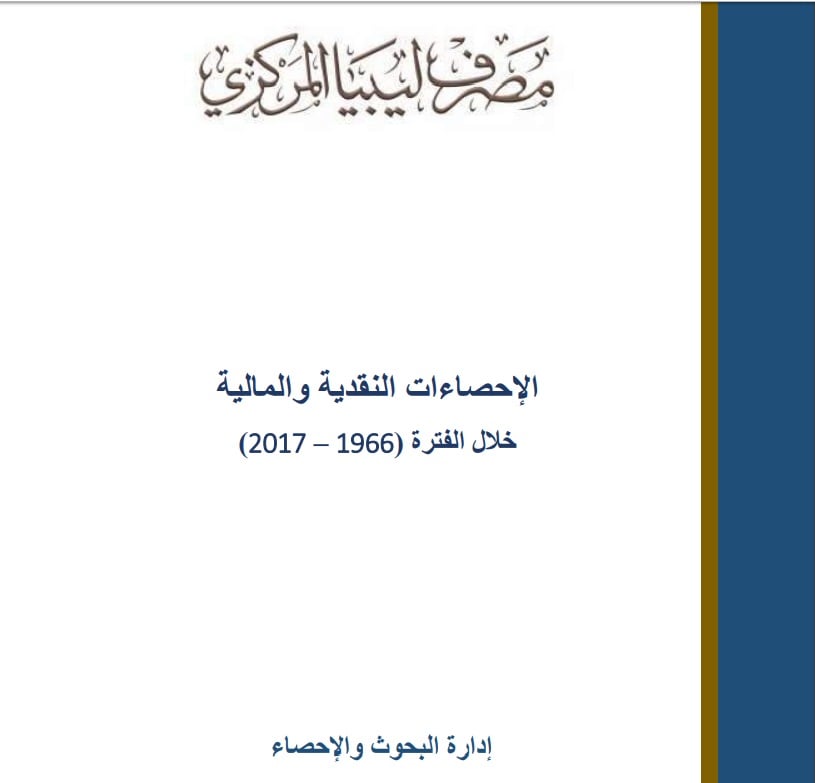 مصرف ليبيا المركزي

الإحصاءات النقدية والمالية

خلال الفترة (1966 – 2017)

إدارة البحوث والإحصاء